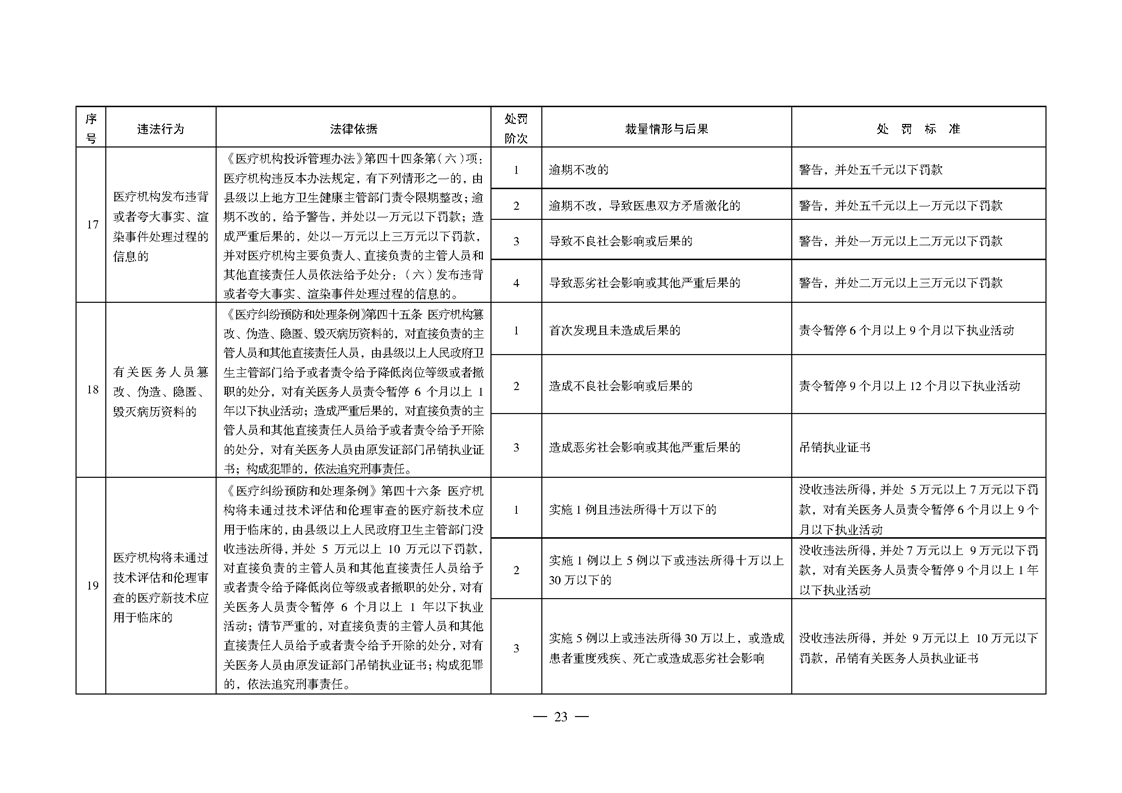 | 序号 | 违法行为 | 法律依据 | 处罚阶次 | 裁量情形与后果 | 处 罚 标 准 |
|---|---|---|---|---|---|
| 17 | 医疗机构发布违背或者夸大事实、渲染事件处理过程的信息的 | 《医疗机构投诉管理办法》第四十四条第（六）项：医疗机构违反本办法规定，有下列情形之一的，由县级以上地方卫生健康主管部门责令限期整改；逾期不改的，给予警告，并处以一万元以下罚款；造成严重后果的，处以一万元以上三万元以下罚款，并对医疗机构主要负责人、直接负责的主管人员和其他直接责任人员依法给予处分：（六）发布违背或者夸大事实、渲染事件处理过程的信息的。 | 1 | 逾期不改的 | 警告，并处五千元以下罚款 |
| | | | 2 | 逾期不改，导致医患双方矛盾激化的 | 警告，并处五千元以上一万元以下罚款 |
| | | | 3 | 导致不良社会影响或后果的 | 警告，并处一万元以上二万元以下罚款 |
| | | | 4 | 导致恶劣社会影响或其他严重后果的 | 警告，并处二万元以上三万元以下罚款 |
| 18 | 有关医务人员篡改、伪造、隐匿、毁灭病历资料的 | 《医疗纠纷预防和处理条例》第四十五条 医疗机构篡改、伪造、隐匿、毁灭病历资料的，对直接负责的主管人员和其他直接责任人员，由县级以上人民政府卫生主管部门给予或者责令给予降低岗位等级或者撤职的处分，对有关医务人员责令暂停 6 个月以上 1 年以下执业活动；造成严重后果的，对直接负责的主管人员和其他直接责任人员给予或者责令给予开除的处分，对有关医务人员由原发证部门吊销执业证书；构成犯罪的，依法追究刑事责任。 | 1 | 首次发现且未造成后果的 | 责令暂停 6 个月以上 9 个月以下执业活动 |
| | | | 2 | 造成不良社会影响或后果的 | 责令暂停 9 个月以上 12 个月以下执业活动 |
| | | | 3 | 造成恶劣社会影响或其他严重后果的 | 吊销执业证书 |
| 19 | 医疗机构将未通过技术评估和伦理审查的医疗新技术应用于临床的 | 《医疗纠纷预防和处理条例》第四十六条 医疗机构将未通过技术评估和伦理审查的医疗新技术应用于临床的，由县级以上人民政府卫生主管部门没收违法所得，并处 5 万元以上 10 万元以下罚款，对直接负责的主管人员和其他直接责任人员给予或者责令给予降低岗位等级或者撤职的处分，对有关医务人员责令暂停 6 个月以上 1 年以下执业活动；情节严重的，对直接负责的主管人员和其他直接责任人员给予或者责令给予开除的处分，对有关医务人员由原发证部门吊销执业证书；构成犯罪的，依法追究刑事责任。 | 1 | 实施 1 例且违法所得十万以下的 | 没收违法所得，并处 5 万元以上 7 万元以下罚款，对有关医务人员责令暂停 6 个月以上 9 个月以下执业活动 |
| | | | 2 | 实施 1 例以上 5 例以下或违法所得十万以上 30 万以下的 | 没收违法所得，并处 7 万元以上 9 万元以下罚款，对有关医务人员责令暂停 9 个月以上 1 年以下执业活动 |
| | | | 3 | 实施 5 例以上或违法所得 30 万以上，或造成患者重度残疾、死亡或造成恶劣社会影响 | 没收违法所得，并处 9 万元以上 10 万元以下罚款，吊销有关医务人员执业证书 |

— 23 —